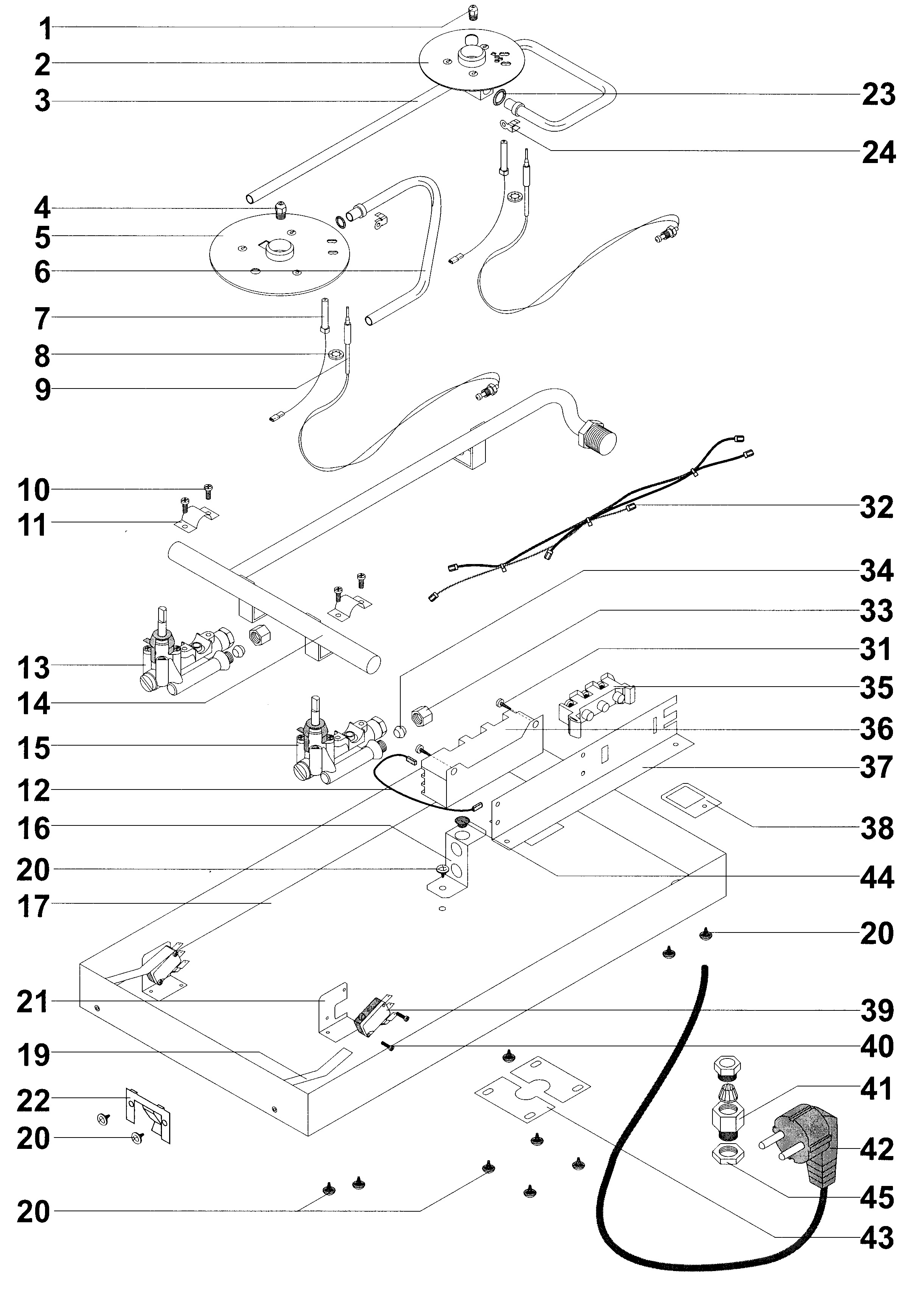 1
2
3
4
5
6
7
8
9
10
11
13
14
15
12
16
20
17
21
19
22
20
20
23
24
32
34
33
31
35
36
37
38
44
20
39
40
41
42
45
43